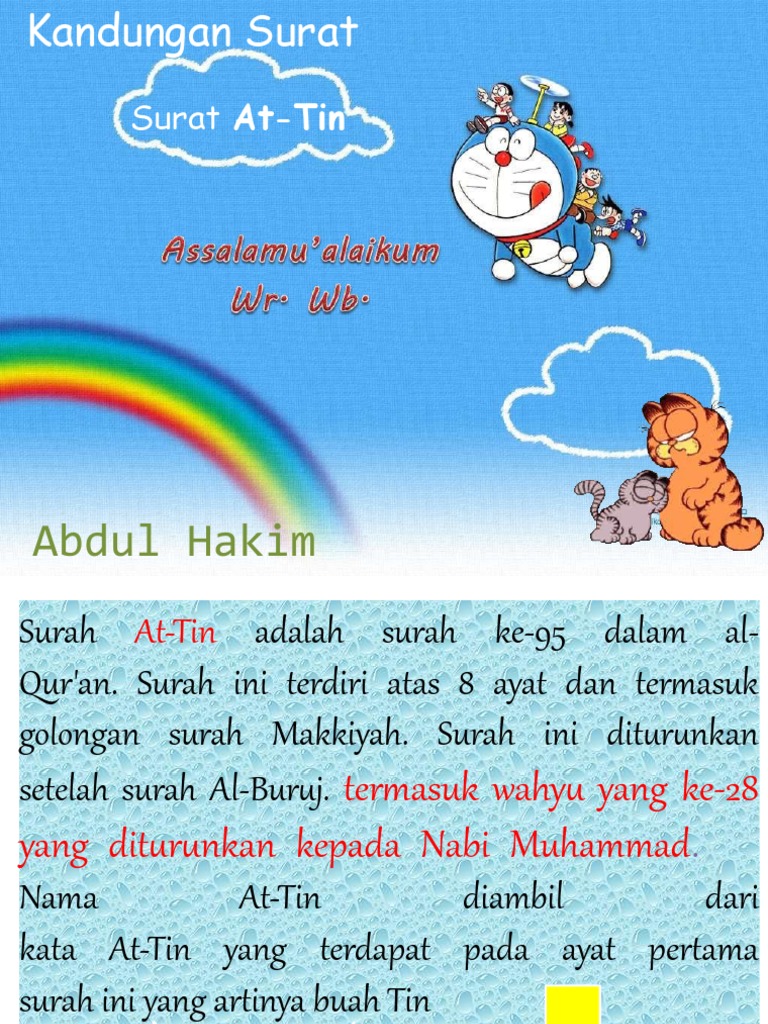 Kandungan Surat

Surat At-Tin

Assalamu'alaikum Wr. Wb.

Abdul Hakim

Surah At-Tin adalah surah ke-95 dalam al-Qur'an. Surah ini terdiri atas 8 ayat dan termasuk golongan surah Makkiyah. Surah ini diturunkan setelah surah Al-Buruj. termasuk wahyu yang ke-28 yang diturunkan kepada Nabi Muhammad.

Nama At-Tin diambil dari kata At-Tin yang terdapat pada ayat pertama surah ini yang artinya buah Tin